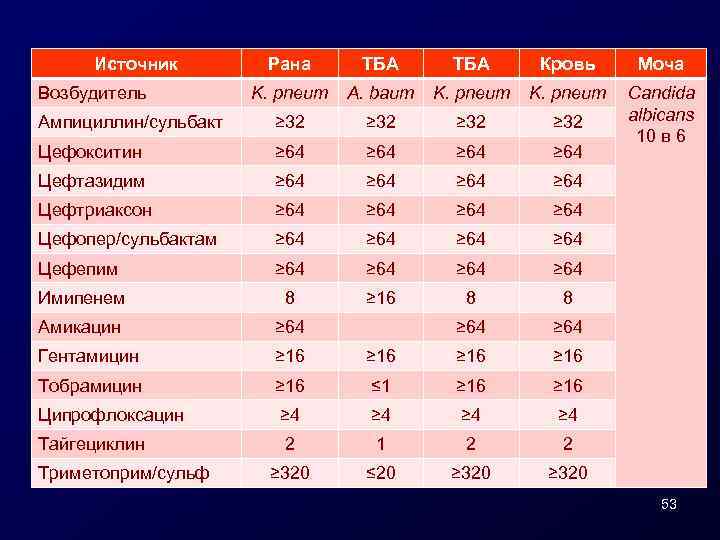 | Источник | Рана | ТБА | ТБА | Кровь | Моча |
|---|---|---|---|---|---|
| Возбудитель | K. pneum | A. baum | K. pneum | K. pneum | Candida albicans 10 в 6 |
| Ампициллин/сульбакт | ≥32 | ≥32 | ≥32 | ≥32 | |
| Цефокситин | ≥64 | ≥64 | ≥64 | ≥64 | |
| Цефтазидим | ≥64 | ≥64 | ≥64 | ≥64 | |
| Цефтриаксон | ≥64 | ≥64 | ≥64 | ≥64 | |
| Цефопер/сульбактам | ≥64 | ≥64 | ≥64 | ≥64 | |
| Цефепим | ≥64 | ≥64 | ≥64 | ≥64 | |
| Имипенем | 8 | ≥16 | 8 | 8 | |
| Амикацин | ≥64 | | ≥64 | ≥64 | |
| Гентамицин | ≥16 | ≥16 | ≥16 | ≥16 | |
| Тобрамицин | ≥16 | ≤1 | ≥16 | ≥16 | |
| Ципрофлоксацин | ≥4 | ≥4 | ≥4 | ≥4 | |
| Тайгециклин | 2 | 1 | 2 | 2 | |
| Триметоприм/сульф | ≥320 | ≤20 | ≥320 | ≥320 | |

53